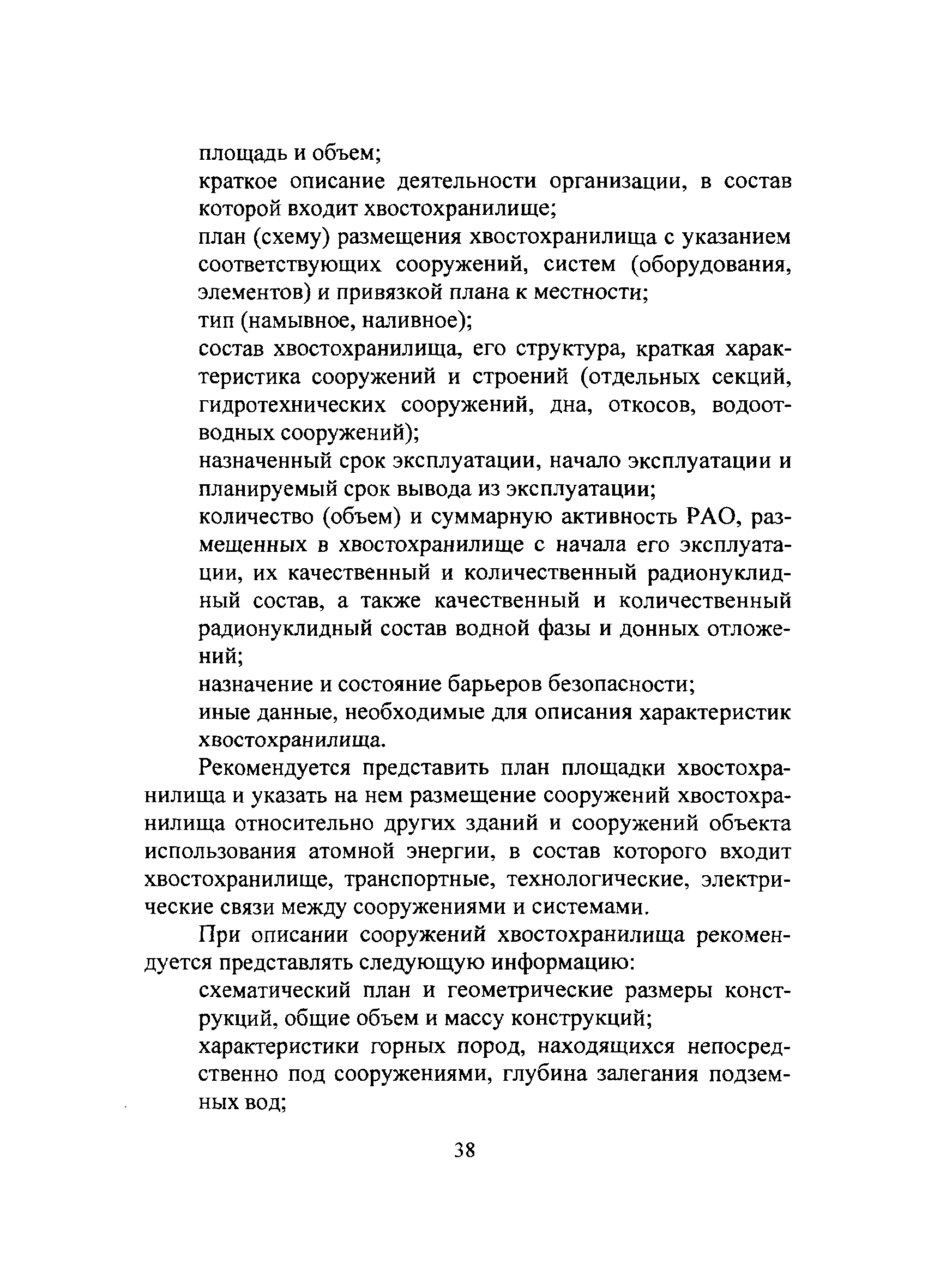 площадь и объем;

краткое описание деятельности организации, в состав которой входит хвостохранилище;

план (схему) размещения хвостохранилища с указанием соответствующих сооружений, систем (оборудования, элементов) и привязкой плана к местности;

тип (намывное, наливное);

состав хвостохранилища, его структура, краткая характеристика сооружений и строений (отдельных секций, гидротехнических сооружений, дна, откосов, водоотводных сооружений);

назначенный срок эксплуатации, начало эксплуатации и планируемый срок вывода из эксплуатации;

количество (объем) и суммарную активность РАО, размещенных в хвостохранилище с начала его эксплуатации, их качественный и количественный радионуклидный состав, а также качественный и количественный радионуклидный состав водной фазы и донных отложений;

назначение и состояние барьеров безопасности;

иные данные, необходимые для описания характеристик хвостохранилища.

Рекомендуется представить план площадки хвостохранилища и указать на нем размещение сооружений хвостохранилища относительно других зданий и сооружений объекта использования атомной энергии, в состав которого входит хвостохранилище, транспортные, технологические, электрические связи между сооружениями и системами.

При описании сооружений хвостохранилища рекомендуется представлять следующую информацию:

схематический план и геометрические размеры конструкций, общие объем и массу конструкций;

характеристики горных пород, находящихся непосредственно под сооружениями, глубина залегания подземных вод;

38